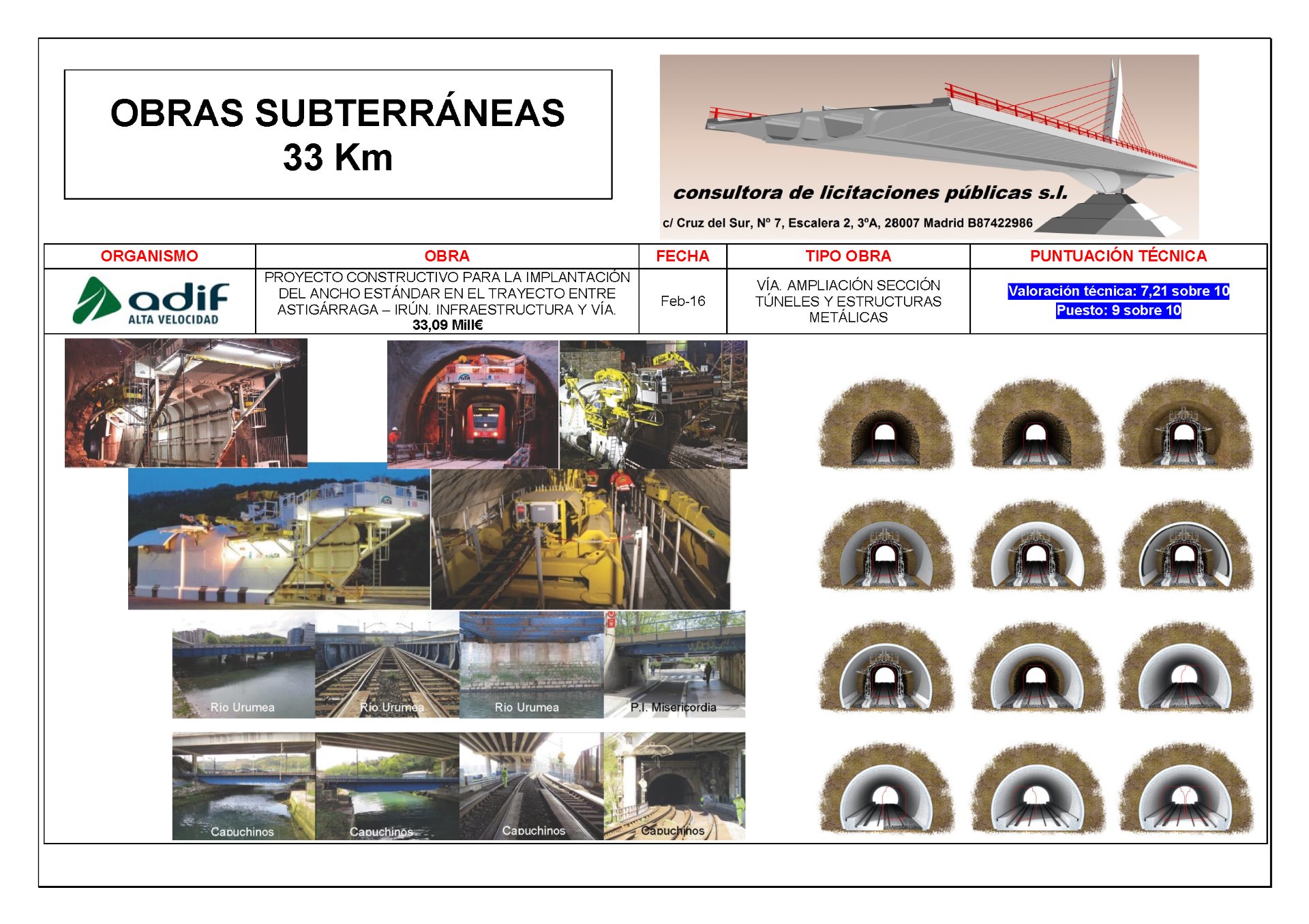 OBRAS SUBTERRÁNEAS
33 Km

consultora de licitaciones públicas s.l.
c/ Cruz del Sur, Nº 7, Escalera 2, 3ºA, 28007 Madrid B87422986

| ORGANISMO | OBRA | FECHA | TIPO OBRA | PUNTUACIÓN TÉCNICA |
|---|---|---|---|---|
| adif ALTA VELOCIDAD | PROYECTO CONSTRUCTIVO PARA LA IMPLANTACIÓN DEL ANCHO ESTÁNDAR EN EL TRAYECTO ENTRE ASTIGÁRRAGA – IRÚN. INFRAESTRUCTURA Y VÍA. 33,09 Mill€ | Feb-16 | VÍA. AMPLIACIÓN SECCIÓN TÚNELES Y ESTRUCTURAS METÁLICAS | Valoración técnica: 7,21 sobre 10 Puesto: 9 sobre 10 |

Río Urumea
Río Urumea
Río Urumea
P.I. Misericordia
Capuchinos
Capuchinos
Capuchinos
Capuchinos